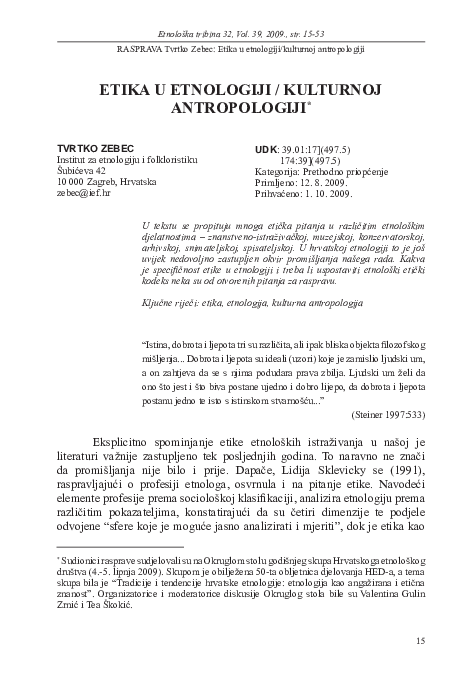 Etnološka tribina 32, Vol. 39, 2009., str. 15-53

RASPRAVA Tvrtko Zebec: Etika u etnologiji/kulturnoj antropologiji

ETIKA U ETNOLOGIJI / KULTURNOJ ANTROPOLOGIJI*

TVRTKO ZEBEC
Institut za etnologiju i folkloristiku
Šubićeva 42
10 000 Zagreb, Hrvatska
zebec@ief.hr

UDK: 39.01:17](497.5)
174:39](497.5)
Kategorija: Prethodno priopćenje
Primljeno: 12. 8. 2009.
Prihvaćeno: 1. 10. 2009.

U tekstu se propituju mnoga etička pitanja u različitim etnološkim djelatnostima – znanstveno-istraživačkoj, muzejskoj, konzervatorskoj, arhivskoj, snimateljskoj, spisateljskoj. U hrvatskoj etnologiji to je još uvijek nedovoljno zastupljen okvir promišljanja našega rada. Kakva je specifičnost etike u etnologiji i treba li uspostaviti etnološki etički kodeks neka su od otvorenih pitanja za raspravu.

Ključne riječi: etika, etnologija, kulturna antropologija

"Istina, dobrota i ljepota tri su različita, ali ipak bliska objekta filozofskog mišljenja... Dobrota i ljepota su ideali (uzori) koje je zamislio ljudski um, a on zahtjeva da se s njima podudara prava zbilja. Ljudski um želi da ono što jest i što biva postane ujedno i dobro lijepo, da dobrota i ljepota postanu jedno te isto s istinskom stvarnošću..."
(Steiner 1997:533)

Eksplicitno spominjanje etike etnoloških istraživanja u našoj je literaturi važnije zastupljeno tek posljednjih godina. To naravno ne znači da promišljanja nije bilo i prije. Dapače, Lidija Sklevicky se (1991), raspravljajući o profesiji etnologa, osvrnula i na pitanje etike. Navodeći elemente profesije prema sociološkoj klasifikaciji, analizira etnologiju prema različitim pokazateljima, konstatirajući da su četiri dimenzije te podjele odvojene "sfere koje je moguće jasno analizirati i mjeriti", dok je etika kao

* Sudionici rasprave sudjelovali su na Okruglom stolu godišnjeg skupa Hrvatskoga etnološkog društva (4.-5. lipnja 2009). Skupom je obilježena 50-ta obljetnica djelovanja HED-a, a tema skupa bila je "Tradicije i tendencije hrvatske etnologije: etnologija kao angažirana i etična znanost". Organizatorice i moderatorice diskusije Okruglog stola bile su Valentina Gulin Zrnić i Tea Škokić.

15